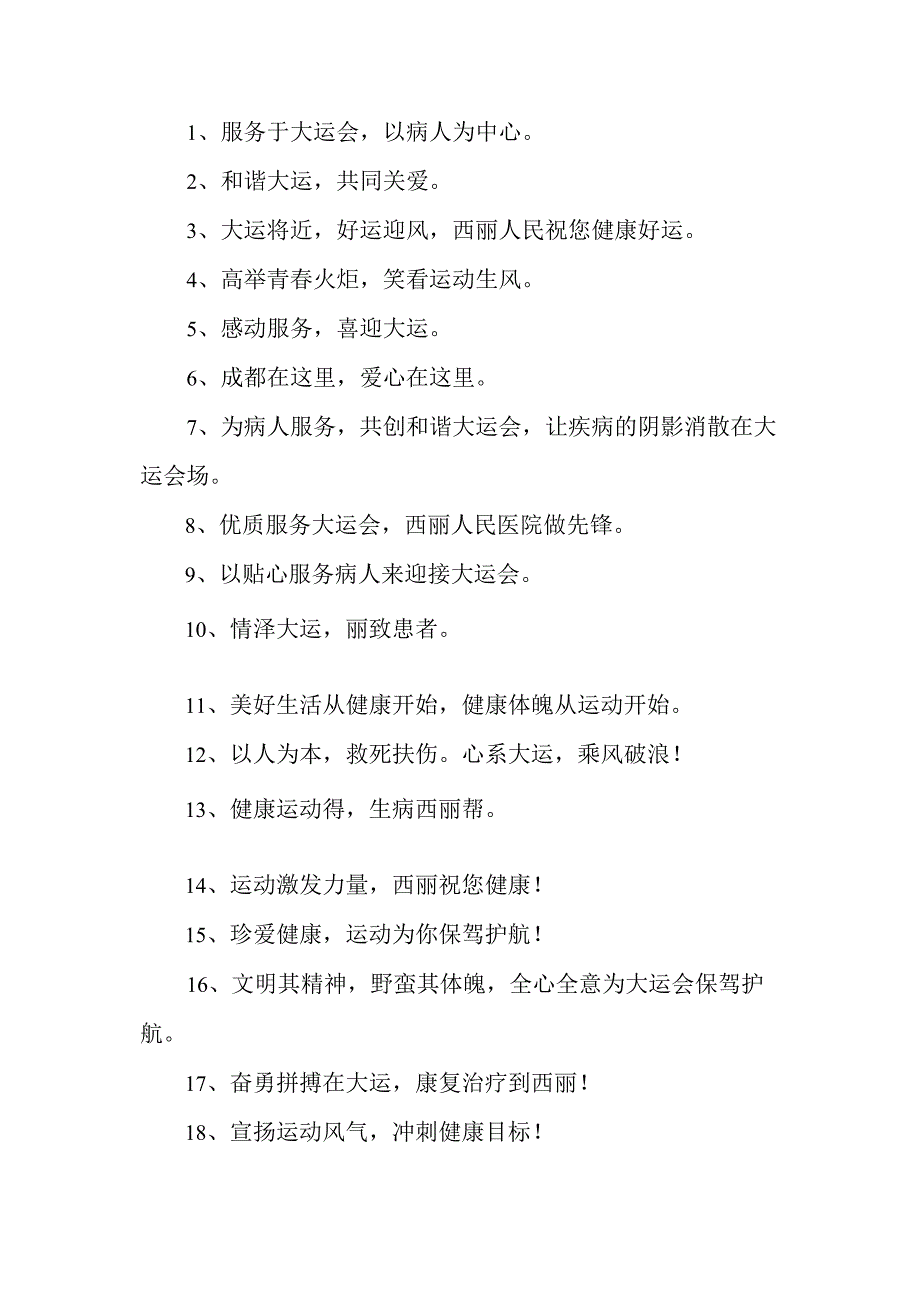 1、服务于大运会，以病人为中心。

2、和谐大运，共同关爱。

3、大运将近，好运迎风，西丽人民祝您健康好运。

4、高举青春火炬，笑看运动生风。

5、感动服务，喜迎大运。

6、成都在这里，爱心在这里。

7、为病人服务，共创和谐大运会，让疾病的阴影消散在大运会场。

8、优质服务大运会，西丽人民医院做先锋。

9、以贴心服务病人来迎接大运会。

10、情泽大运，丽致患者。

11、美好生活从健康开始，健康体魄从运动开始。

12、以人为本，救死扶伤。心系大运，乘风破浪！

13、健康运动得，生病西丽帮。

14、运动激发力量，西丽祝您健康！

15、珍爱健康，运动为你保驾护航！

16、文明其精神，野蛮其体魄，全心全意为大运会保驾护航。

17、奋勇拼搏在大运，康复治疗到西丽！

18、宣扬运动风气，冲刺健康目标！